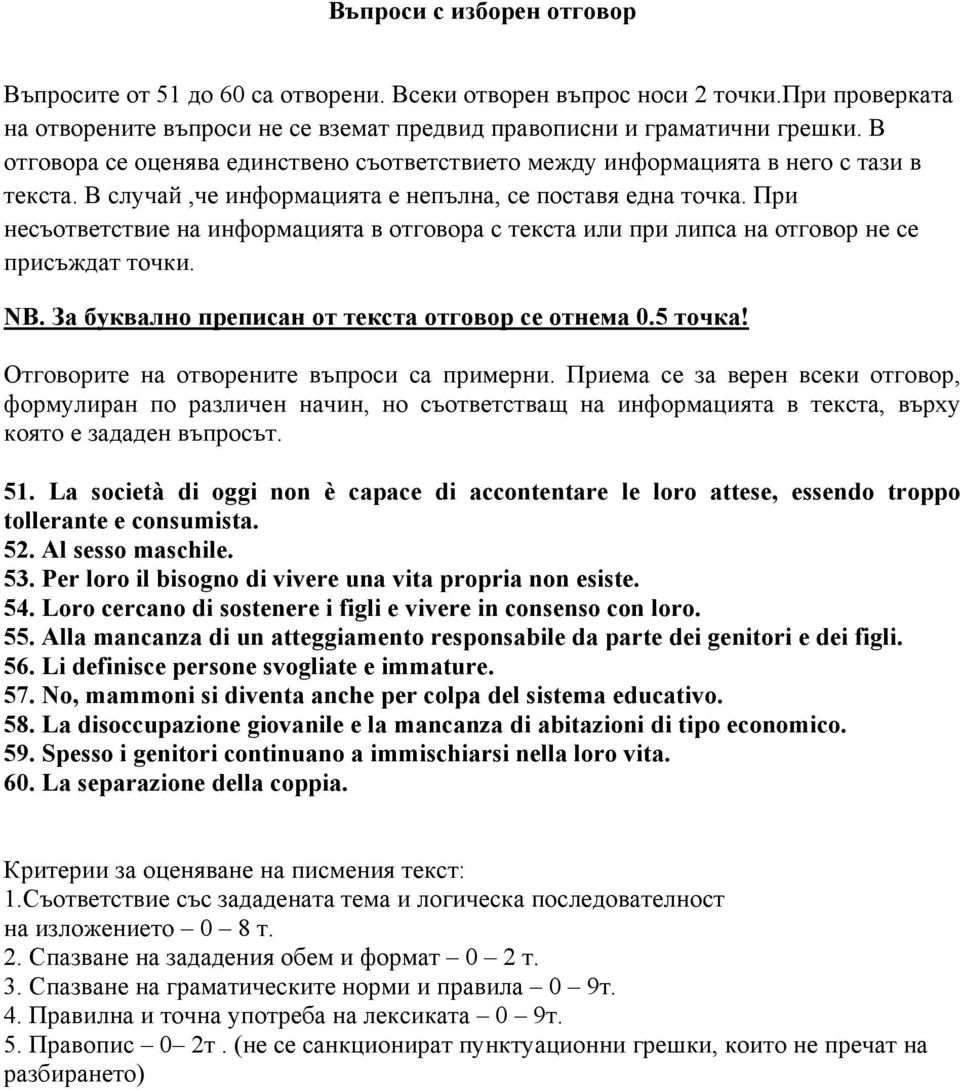 Въпроси с изборен отговор

Въпросите от 51 до 60 са отворени. Всеки отворен въпрос носи 2 точки.При проверката на отворените въпроси не се вземат предвид правописни и граматични грешки. В отговора се оценява единствено съответствието между информацията в него с тази в текста. В случай ,че информацията е непълна, се поставя една точка. При несъответствие на информацията в отговора с текста или при липса на отговор не се присъждат точки.

NB. За буквално преписан от текста отговор се отнема 0.5 точка!

Отговорите на отворените въпроси са примерни. Приема се за верен всеки отговор, формулиран по различен начин, но съответстващ на информацията в текста, върху която е зададен въпросът.

51. La società di oggi non è capace di accontentare le loro attese, essendo troppo tollerante e consumista.
52. Al sesso maschile.
53. Per loro il bisogno di vivere una vita propria non esiste.
54. Loro cercano di sostenere i figli e vivere in consenso con loro.
55. Alla mancanza di un atteggiamento responsabile da parte dei genitori e dei figli.
56. Li definisce persone svogliate e immature.
57. No, mammoni si diventa anche per colpa del sistema educativo.
58. La disoccupazione giovanile e la mancanza di abitazioni di tipo economico.
59. Spesso i genitori continuano a immischiarsi nella loro vita.
60. La separazione della coppia.

Критерии за оценяване на писмения текст:
1.Съответствие със зададената тема и логическа последователност на изложението – 0 – 8 т.
2. Спазване на зададения обем и формат – 0 – 2 т.
3. Спазване на граматическите норми и правила – 0 – 9т.
4. Правилна и точна употреба на лексиката – 0 – 9т.
5. Правопис – 0– 2т . (не се санкционират пунктуационни грешки, които не пречат на разбирането)